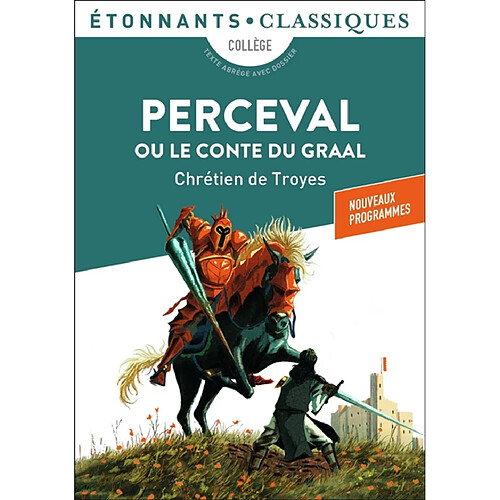 ÉTONNANTS • CLASSIQUES

COLLÈGE

TEXTE ABRÉGÉ AVEC DOSSIER

PERCEVAL
OU LE CONTE DU GRAAL

Chrétien de Troyes

NOUVEAUX PROGRAMMES